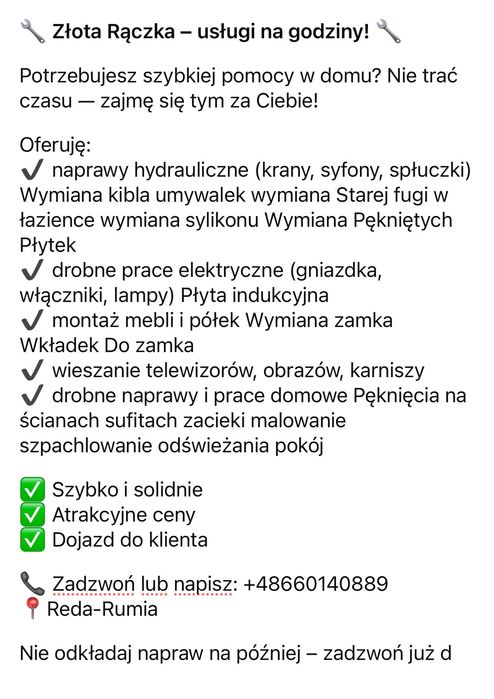 🔧 Złota Rączka – usługi na godziny! 🔧

Potrzebujesz szybkiej pomocy w domu? Nie trać czasu — zajmę się tym za Ciebie!

Oferuję:
✔ naprawy hydrauliczne (krany, syfony, spłuczki) Wymiana kibla umywalek wymiana Starej fugi w łazience wymiana sylikonu Wymiana Pękniętych Płytek
✔ drobne prace elektryczne (gniazdka, włączniki, lampy) Płyta indukcyjna
✔ montaż mebli i półek Wymiana zamka Wkładek Do zamka
✔ wieszanie telewizorów, obrazów, karniszy
✔ drobne naprawy i prace domowe Pęknięcia na ścianach sufitach zacieki malowanie szpachlowanie odświeżania pokój

✅ Szybko i solidnie
✅ Atrakcyjne ceny
✅ Dojazd do klienta

📞 Zadzwoń lub napisz: +48660140889
📍 Reda-Rumia

Nie odkładaj napraw na później – zadzwoń już d